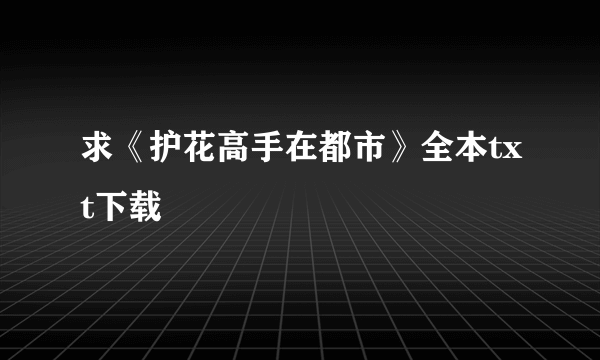 求《护花高手在都市》全本txt下载